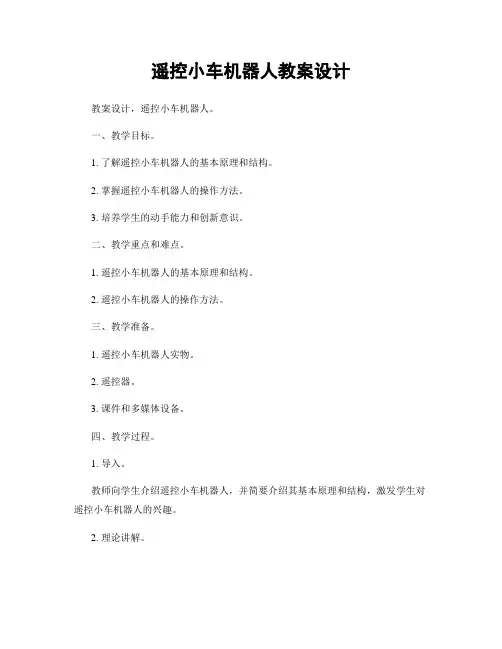 遥控小车机器人教案设计

教案设计，遥控小车机器人。

一、教学目标。

1. 了解遥控小车机器人的基本原理和结构。

2. 掌握遥控小车机器人的操作方法。

3. 培养学生的动手能力和创新意识。

二、教学重点和难点。

1. 遥控小车机器人的基本原理和结构。

2. 遥控小车机器人的操作方法。

三、教学准备。

1. 遥控小车机器人实物。

2. 遥控器。

3. 课件和多媒体设备。

四、教学过程。

1. 导入。

教师向学生介绍遥控小车机器人，并简要介绍其基本原理和结构，激发学生对遥控小车机器人的兴趣。

2. 理论讲解。